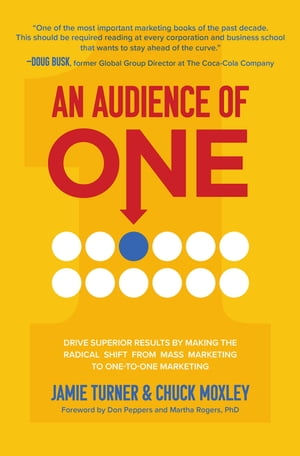 "One of the most important marketing books of the past decade. This should be required reading at every corporation and business school that wants to stay ahead of the curve."
—DOUG BUSK, former Global Group Director at The Coca-Cola Company

AN AUDIENCE OF
ONE

DRIVE SUPERIOR RESULTS BY MAKING THE RADICAL SHIFT FROM MASS MARKETING TO ONE-TO-ONE MARKETING

JAMIE TURNER & CHUCK MOXLEY
Foreword by Don Peppers and Martha Rogers, PhD